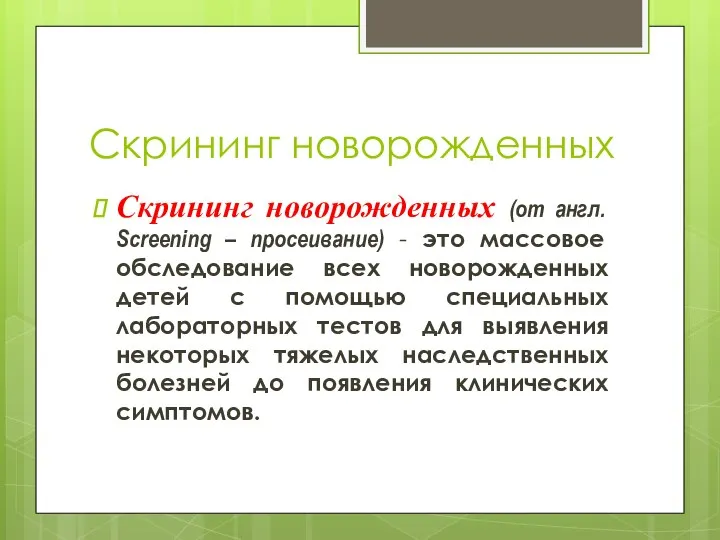 Скрининг новорожденных

Скрининг новорожденных (от англ. Screening – просеивание) - это массовое обследование всех новорожденных детей с помощью специальных лабораторных тестов для выявления некоторых тяжелых наследственных болезней до появления клинических симптомов.